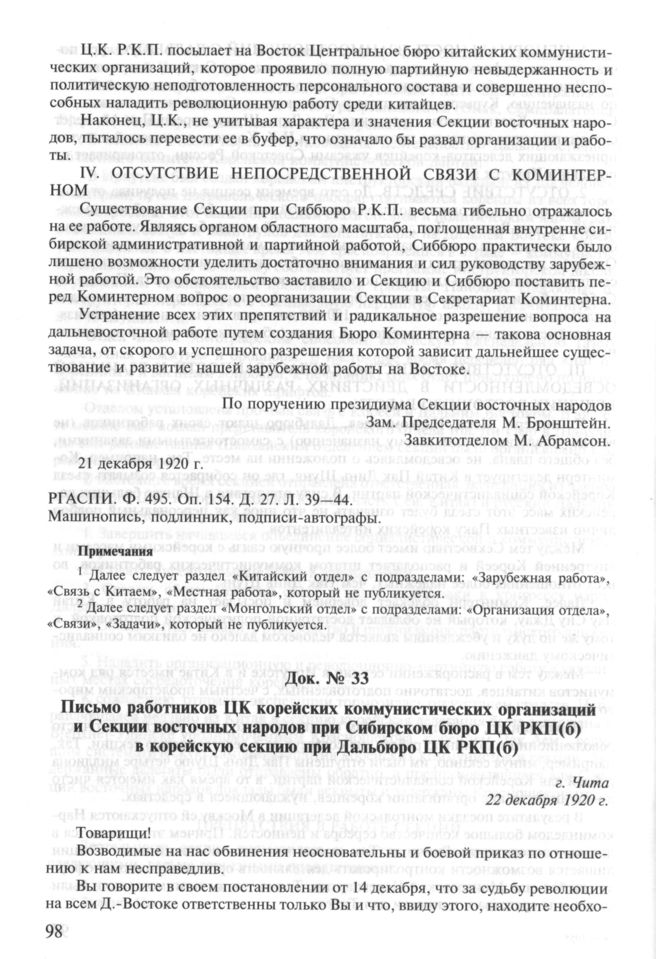 Ц.К. Р.К.П. посылает на Восток Центральное бюро китайских коммунистических организаций, которое проявило полную партийную невыдержанность и политическую неподготовленность персонального состава и совершенно неспособных наладить революционную работу среди китайцев.

Наконец, Ц.К., не учитывая характера и значения Секции восточных народов, пыталось перевести ее в буфер, что означало бы развал организации и работы.

IV. ОТСУТСТВИЕ НЕПОСРЕДСТВЕННОЙ СВЯЗИ С КОМИНТЕРНОМ

Существование Секции при Сиббюро Р.К.П. весьма гибельно отражалось на ее работе. Являясь органом областного масштаба, поглощенная внутренне сибирской административной и партийной работой, Сиббюро практически было лишено возможности уделить достаточно внимания и сил руководству зарубежной работой. Это обстоятельство заставило и Секцию и Сиббюро поставить перед Коминтерном вопрос о реорганизации Секции в Секретариат Коминтерна.

Устранение всех этих препятствий и радикальное разрешение вопроса на дальневосточной работе путем создания Бюро Коминтерна — такова основная задача, от скорого и успешного разрешения которой зависит дальнейшее существование и развитие нашей зарубежной работы на Востоке.

По поручению президиума Секции восточных народов
Зам. Председателя М. Бронштейн.
Завкитотделом М. Абрамсон.

21 декабря 1920 г.

РГАСПИ. Ф. 495. Оп. 154. Д. 27. Л. 39—44.
Машинопись, подлинник, подписи-автографы.

Примечания

$^1$ Далее следует раздел «Китайский отдел» с подразделами: «Зарубежная работа», «Связь с Китаем», «Местная работа», который не публикуется.

$^2$ Далее следует раздел «Монгольский отдел» с подразделами: «Организация отдела», «Связи», «Задачи», который не публикуется.

Док. № 33

Письмо работников ЦК корейских коммунистических организаций и Секции восточных народов при Сибирском бюро ЦК РКП(б) в корейскую секцию при Дальбюро ЦК РКП(б)

г. Чита
22 декабря 1920 г.

Товарищи!

Возводимые на нас обвинения неосновательны и боевой приказ по отношению к нам несправедлив.

Вы говорите в своем постановлении от 14 декабря, что за судьбу революции на всем Д.-Востоке ответственны только Вы и что, ввиду этого, находите необхо-

98